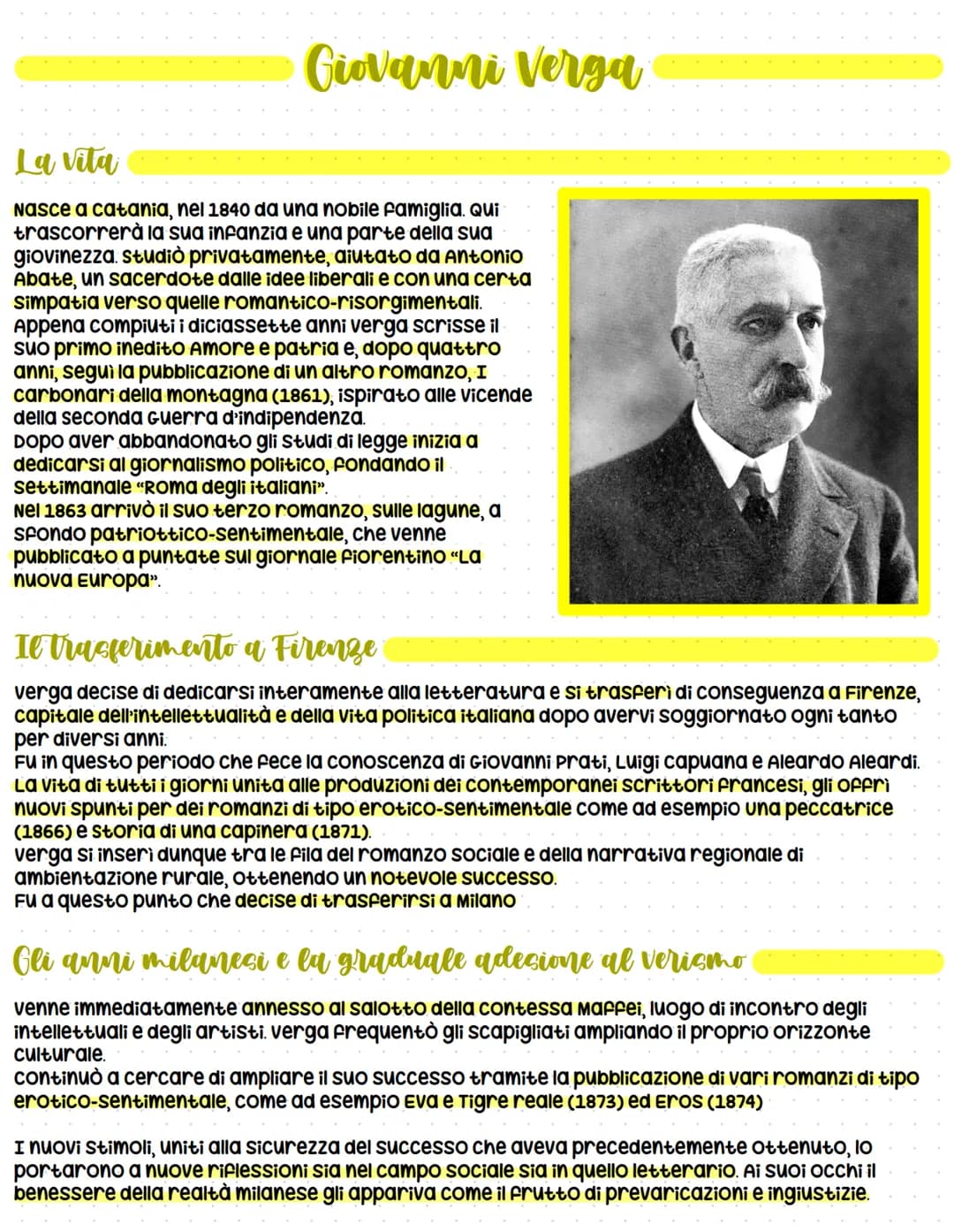 Giovanni Verga

La vita

Nasce a Catania, nel 1840 da una nobile famiglia. Qui trascorrerà la sua infanzia e una parte della sua giovinezza. Studiò privatamente, aiutato da Antonio Abate, un sacerdote dalle idee liberali e con una certa simpatia verso quelle romantico-risorgimentali. Appena compiuti i diciassette anni Verga scrisse il suo primo inedito Amore e patria e, dopo quattro anni, seguì la pubblicazione di un altro romanzo, I carbonari della montagna (1861), ispirato alle vicende della seconda Guerra d'indipendenza.
Dopo aver abbandonato gli studi di legge inizia a dedicarsi al giornalismo politico, fondando il settimanale "Roma degli italiani".
Nel 1863 arrivò il suo terzo romanzo, Sulle lagune, a sfondo patriottico-sentimentale, che venne pubblicato a puntate sul giornale fiorentino "La nuova Europa".

Il trasferimento a Firenze

Verga decise di dedicarsi interamente alla letteratura e si trasferì di conseguenza a Firenze, capitale dell'intellettualità e della vita politica italiana dopo avervi soggiornato ogni tanto per diversi anni.
Fu in questo periodo che fece la conoscenza di Giovanni Prati, Luigi Capuana e Aleardo Aleardi. La vita di tutti i giorni unita alle produzioni dei contemporanei scrittori francesi, gli offrì nuovi spunti per dei romanzi di tipo erotico-sentimentale come ad esempio Una peccatrice (1866) e Storia di una capinera (1871).
Verga si inserì dunque tra le fila del romanzo sociale e della narrativa regionale di ambientazione rurale, ottenendo un notevole successo.
Fu a questo punto che decise di trasferirsi a Milano

Gli anni milanesi e la graduale adesione al Verismo

Venne immediatamente annesso al salotto della contessa Maffei, luogo di incontro degli intellettuali e degli artisti. Verga frequentò gli scapigliati ampliando il proprio orizzonte culturale.
Continuò a cercare di ampliare il suo successo tramite la pubblicazione di vari romanzi di tipo erotico-sentimentale, come ad esempio Eva e Tigre reale (1873) ed Eros (1874)

I nuovi stimoli, uniti alla sicurezza del successo che aveva precedentemente ottenuto, lo portarono a nuove riflessioni sia nel campo sociale sia in quello letterario. Ai suoi occhi il benessere della realtà milanese gli appariva come il frutto di prevaricazioni e ingiustizie.